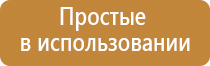 Простые
в использовании